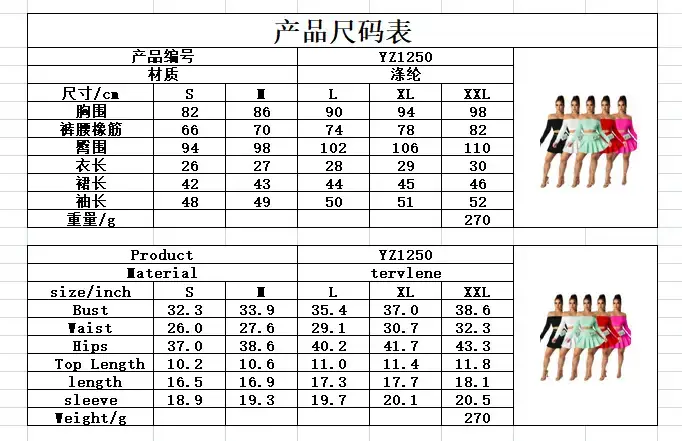 产品尺码表

| 产品编号 | | | YZ1250 | | |
|---|---|---|---|---|---|
| 材质 | | | 涤纶 | | |
| 尺寸/cm | S | M | L | XL | XXL |
| 胸围 | 82 | 86 | 90 | 94 | 98 |
| 裤腰橡筋 | 66 | 70 | 74 | 78 | 82 |
| 臀围 | 94 | 98 | 102 | 106 | 110 |
| 衣长 | 26 | 27 | 28 | 29 | 30 |
| 裙长 | 42 | 43 | 44 | 45 | 46 |
| 袖长 | 48 | 49 | 50 | 51 | 52 |
| 重量/g | | | | | 270 |

| Product | | | YZ1250 | | |
|---|---|---|---|---|---|
| Material | | | tervlene | | |
| size/inch | S | M | L | XL | XXL |
| Bust | 32.3 | 33.9 | 35.4 | 37.0 | 38.6 |
| Waist | 26.0 | 27.6 | 29.1 | 30.7 | 32.3 |
| Hips | 37.0 | 38.6 | 40.2 | 41.7 | 43.3 |
| Top Length | 10.2 | 10.6 | 11.0 | 11.4 | 11.8 |
| length | 16.5 | 16.9 | 17.3 | 17.7 | 18.1 |
| sleeve | 18.9 | 19.3 | 19.7 | 20.1 | 20.5 |
| Weight/g | | | | | 270 |